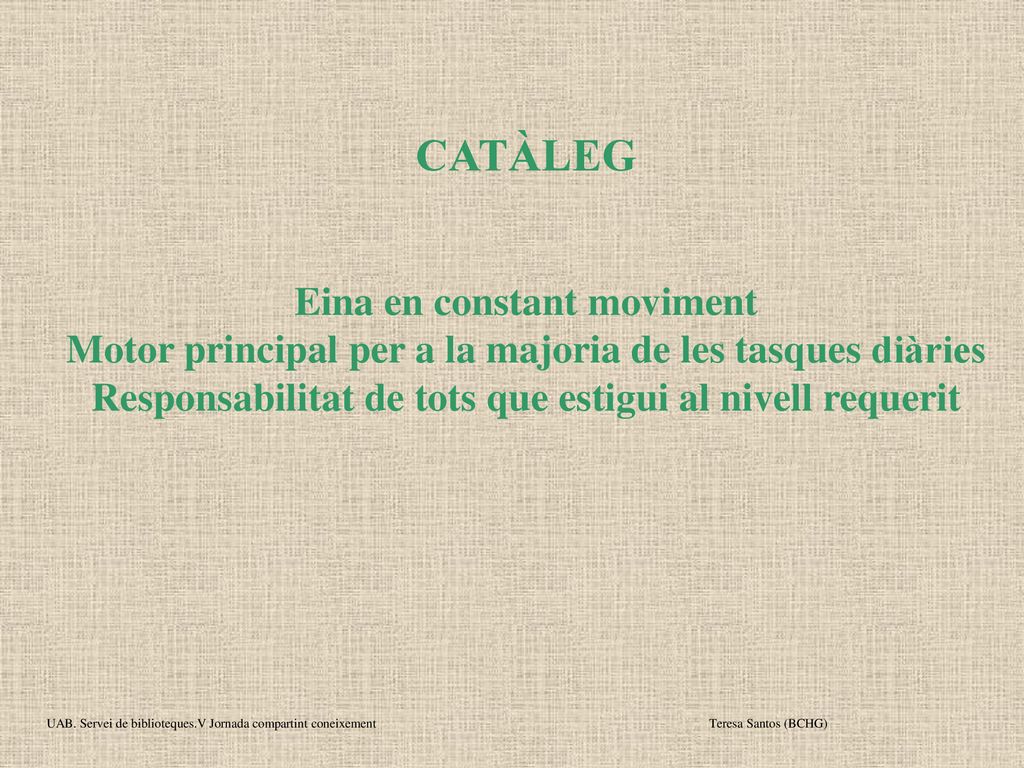 CATÀLEG

Eina en constant moviment
Motor principal per a la majoria de les tasques diàries
Responsabilitat de tots que estigui al nivell requerit

UAB. Servei de biblioteques.V Jornada compartint coneixement

Teresa Santos (BCHG)